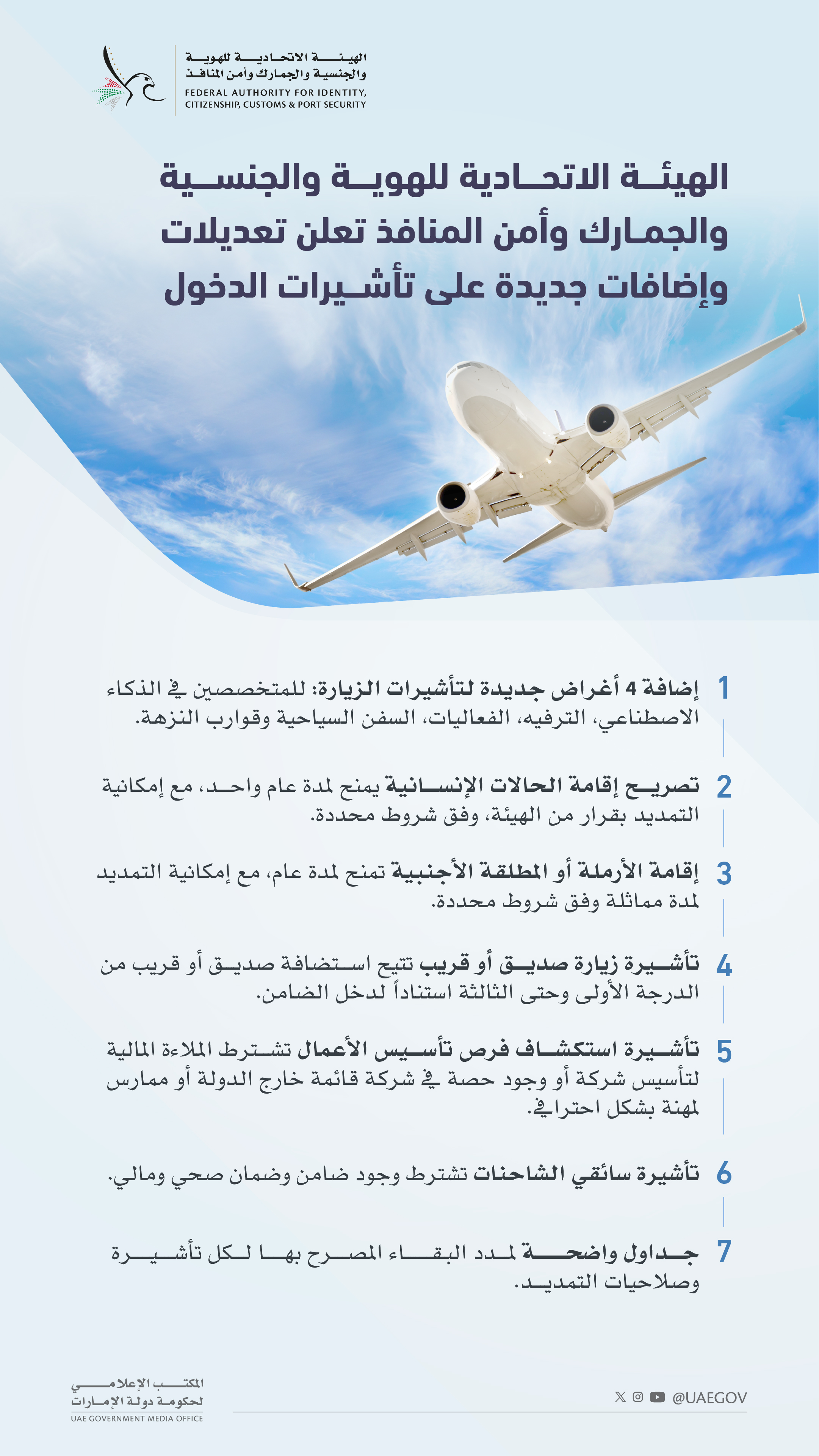 الهيئة الاتحادية للهوية والجنسية والجمارك وأمن المنافذ
FEDERAL AUTHORITY FOR IDENTITY, CITIZENSHIP, CUSTOMS & PORT SECURITY

الهيئة الاتحادية للهوية والجنسية والجمارك وأمن المنافذ تعلن تعديلات وإضافات جديدة على تأشيرات الدخول

1 إضافة 4 أغراض جديدة لتأشيرات الزيارة: للمتخصصين في الذكاء الاصطناعي، الترفيه، الفعاليات، السفن السياحية وقوارب النزهة.

2 تصريح إقامة الحالات الإنسانية يمنح لمدة عام واحد، مع إمكانية التمديد بقرار من الهيئة، وفق شروط محددة.

3 إقامة الأرملة أو المطلقة الأجنبية تمنح لمدة عام، مع إمكانية التمديد لمدة مماثلة وفق شروط محددة.

4 تأشيرة زيارة صديق أو قريب تتيح استضافة صديق أو قريب من الدرجة الأولى وحتى الثالثة استناداً لدخل الضامن.

5 تأشيرة استكشاف فرص تأسيس الأعمال تشترط الملاءة المالية لتأسيس شركة أو وجود حصة في شركة قائمة خارج الدولة أو ممارس لمهنة بشكل احترافي.

6 تأشيرة سائقي الشاحنات تشترط وجود ضامن وضمان صحي ومالي.

7 جداول واضحة لمدد البقاء المصرح بها لكل تأشيرة وصلاحيات التمديد.

المكتب الإعلامي لحكومة دولة الإمارات
UAE GOVERNMENT MEDIA OFFICE

@UAEGOV